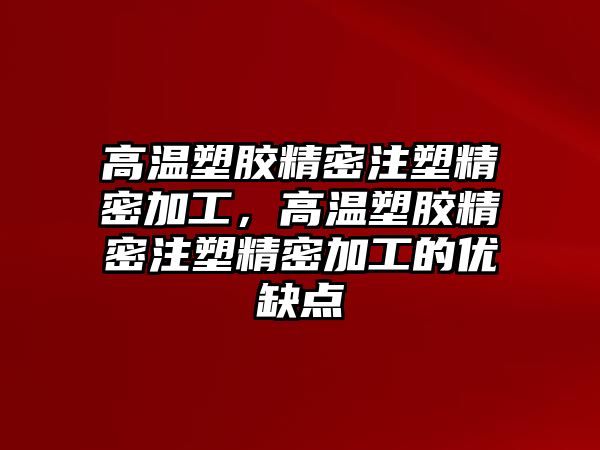 高温塑胶精密注塑精密加工，高温塑胶精密注塑精密加工的优缺点